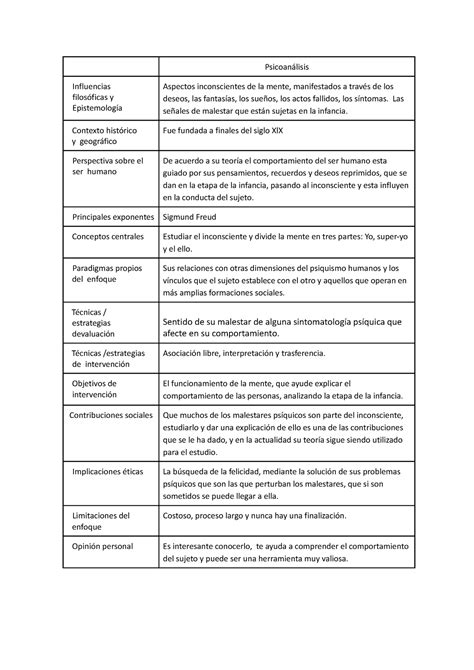 | | Psicoanálisis |
|---|---|
| Influencias filosóficas y Epistemología | Aspectos inconscientes de la mente, manifestados a través de los deseos, las fantasías, los sueños, los actos fallidos, los síntomas. Las señales de malestar que están sujetas en la infancia. |
| Contexto histórico y geográfico | Fue fundada a finales del siglo XlX |
| Perspectiva sobre el ser humano | De acuerdo a su teoría el comportamiento del ser humano esta guiado por sus pensamientos, recuerdos y deseos reprimidos, que se dan en la etapa de la infancia, pasando al inconsciente y esta influyen en la conducta del sujeto. |
| Principales exponentes | Sigmund Freud |
| Conceptos centrales | Estudiar el inconsciente y divide la mente en tres partes: Yo, super-yo y el ello. |
| Paradigmas propios del enfoque | Sus relaciones con otras dimensiones del psiquismo humanos y los vínculos que el sujeto establece con el otro y aquellos que operan en más amplias formaciones sociales. |
| Técnicas / estrategias devaluación | Sentido de su malestar de alguna sintomatología psíquica que afecte en su comportamiento. |
| Técnicas /estrategias de intervención | Asociación libre, interpretación y trasferencia. |
| Objetivos de intervención | El funcionamiento de la mente, que ayude explicar el comportamiento de las personas, analizando la etapa de la infancia. |
| Contribuciones sociales | Que muchos de los malestares psíquicos son parte del inconsciente, estudiarlo y dar una explicación de ello es una de las contribuciones que se le ha dado, y en la actualidad su teoría sigue siendo utilizado para el estudio. |
| Implicaciones éticas | La búsqueda de la felicidad, mediante la solución de sus problemas psíquicos que son las que perturban los malestares, que si son sometidos se puede llegar a ella. |
| Limitaciones del enfoque | Costoso, proceso largo y nunca hay una finalización. |
| Opinión personal | Es interesante conocerlo, te ayuda a comprender el comportamiento del sujeto y puede ser una herramienta muy valiosa. |